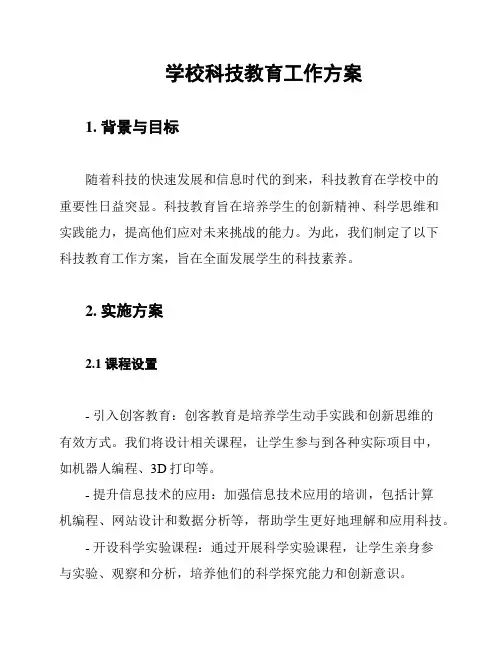 学校科技教育工作方案

1. 背景与目标

随着科技的快速发展和信息时代的到来，科技教育在学校中的重要性日益突显。科技教育旨在培养学生的创新精神、科学思维和实践能力，提高他们应对未来挑战的能力。为此，我们制定了以下科技教育工作方案，旨在全面发展学生的科技素养。

2. 实施方案

2.1 课程设置

- 引入创客教育：创客教育是培养学生动手实践和创新思维的有效方式。我们将设计相关课程，让学生参与到各种实际项目中，如机器人编程、3D 打印等。

- 提升信息技术的应用：加强信息技术应用的培训，包括计算机编程、网站设计和数据分析等，帮助学生更好地理解和应用科技。

- 开设科学实验课程：通过开展科学实验课程，让学生亲身参与实验、观察和分析，培养他们的科学探究能力和创新意识。